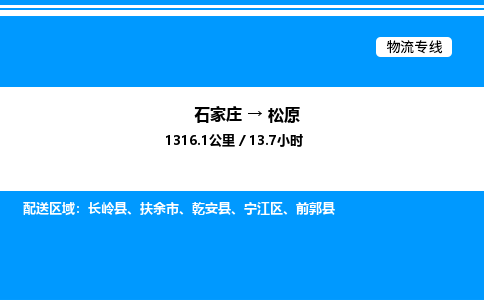 物流专线

石家庄 → 松原

1316.1公里 / 13.7小时

配送区域：长岭县、扶余市、乾安县、宁江区、前郭县